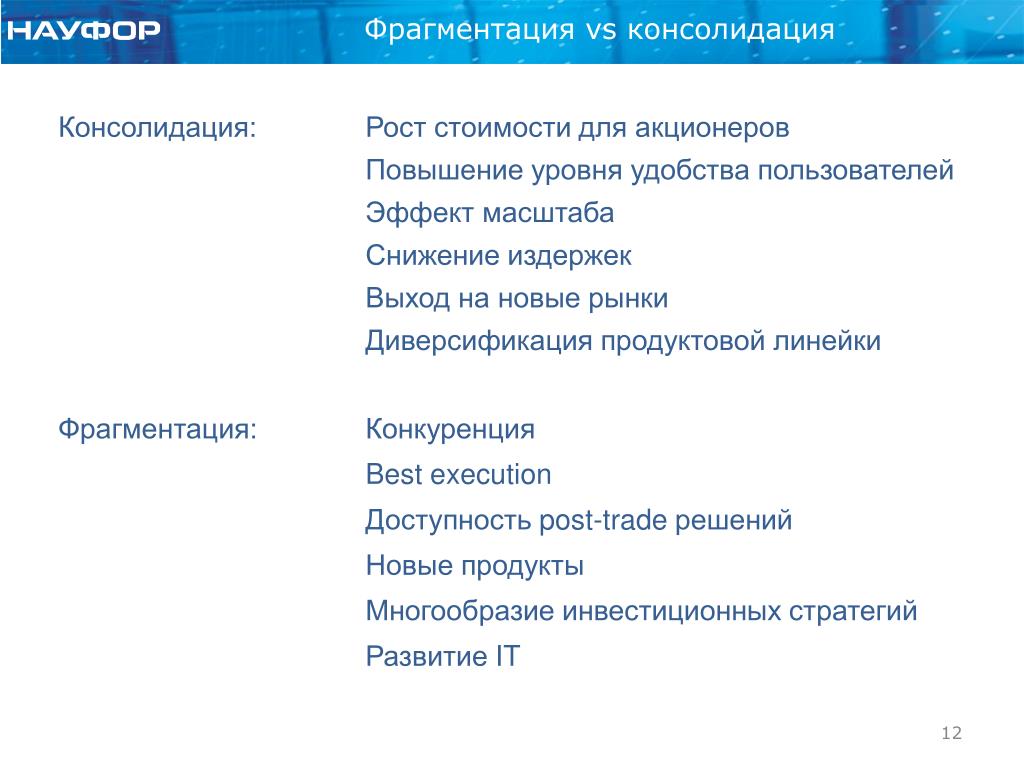 НАУФОР

Фрагментация vs консолидация

Консолидация:

Рост стоимости для акционеров
Повышение уровня удобства пользователей
Эффект масштаба
Снижение издержек
Выход на новые рынки
Диверсификация продуктовой линейки

Фрагментация:

Конкуренция
Best execution
Доступность post-trade решений
Новые продукты
Многообразие инвестиционных стратегий
Развитие IT

12